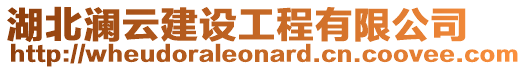 湖北澜云建设工程有限公司
http://wheudoraleonard.cn.coovee.com